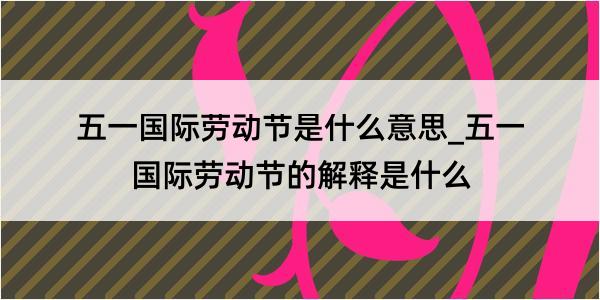 五一国际劳动节是什么意思_五一国际劳动节的解释是什么